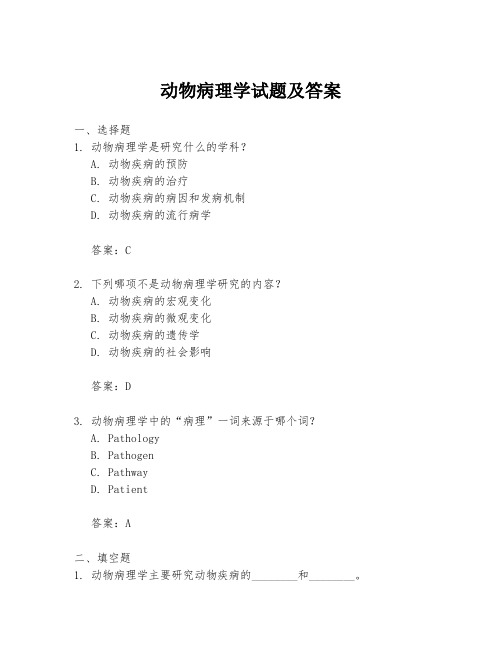 动物病理学试题及答案

一、选择题

1. 动物病理学是研究什么的学科？

A. 动物疾病的预防

B. 动物疾病的治疗

C. 动物疾病的病因和发病机制

D. 动物疾病的流行病学

答案：C

2. 下列哪项不是动物病理学研究的内容？

A. 动物疾病的宏观变化

B. 动物疾病的微观变化

C. 动物疾病的遗传学

D. 动物疾病的社会影响

答案：D

3. 动物病理学中的“病理”一词来源于哪个词？

A. Pathology

B. Pathogen

C. Pathway

D. Patient

答案：A

二、填空题

1. 动物病理学主要研究动物疾病的________和________。